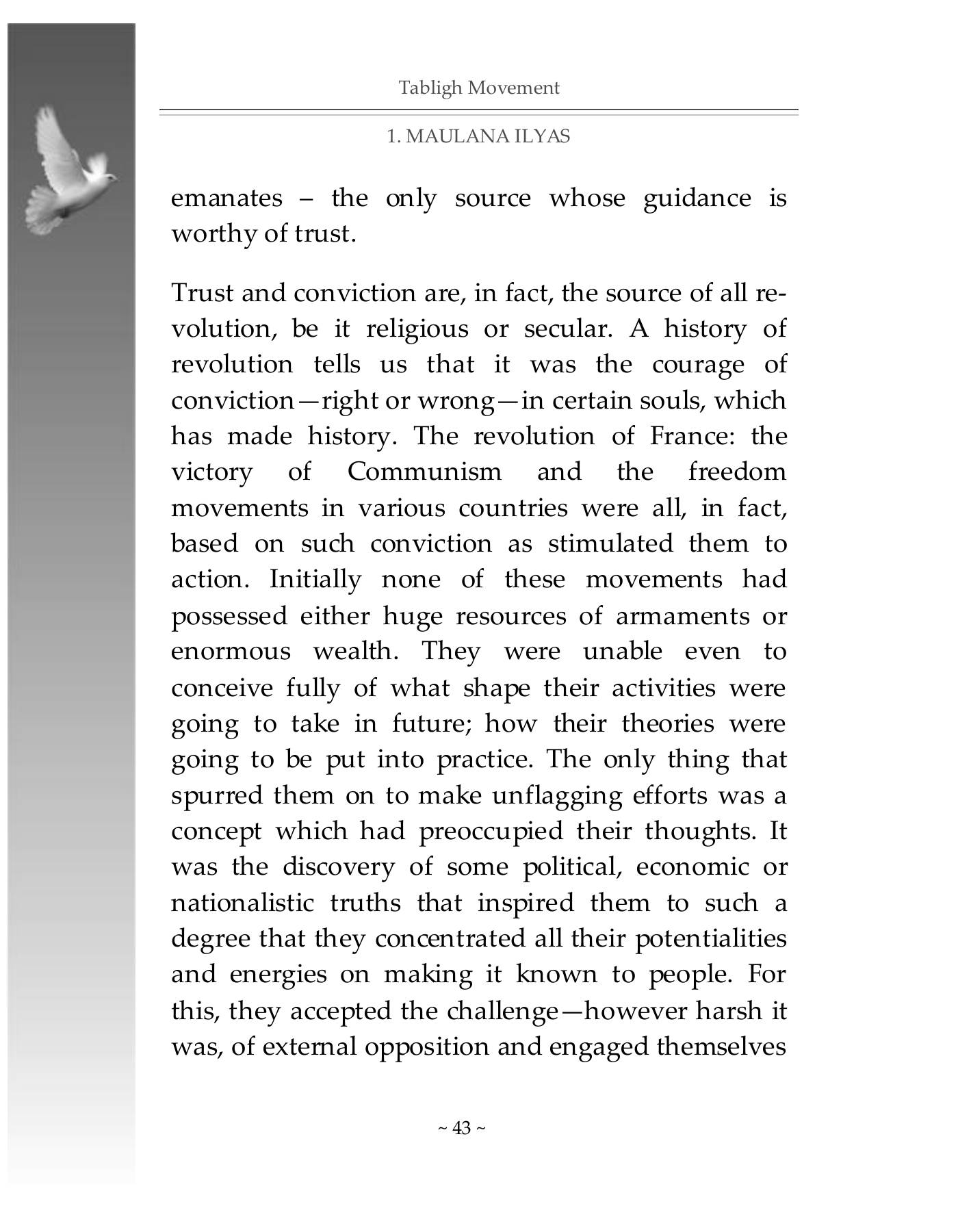 Tabligh Movement

1. MAULANA ILYAS

emanates – the only source whose guidance is worthy of trust.

Trust and conviction are, in fact, the source of all revolution, be it religious or secular. A history of revolution tells us that it was the courage of conviction—right or wrong—in certain souls, which has made history. The revolution of France: the victory of Communism and the freedom movements in various countries were all, in fact, based on such conviction as stimulated them to action. Initially none of these movements had possessed either huge resources of armaments or enormous wealth. They were unable even to conceive fully of what shape their activities were going to take in future; how their theories were going to be put into practice. The only thing that spurred them on to make unflagging efforts was a concept which had preoccupied their thoughts. It was the discovery of some political, economic or nationalistic truths that inspired them to such a degree that they concentrated all their potentialities and energies on making it known to people. For this, they accepted the challenge—however harsh it was, of external opposition and engaged themselves

~ 43 ~